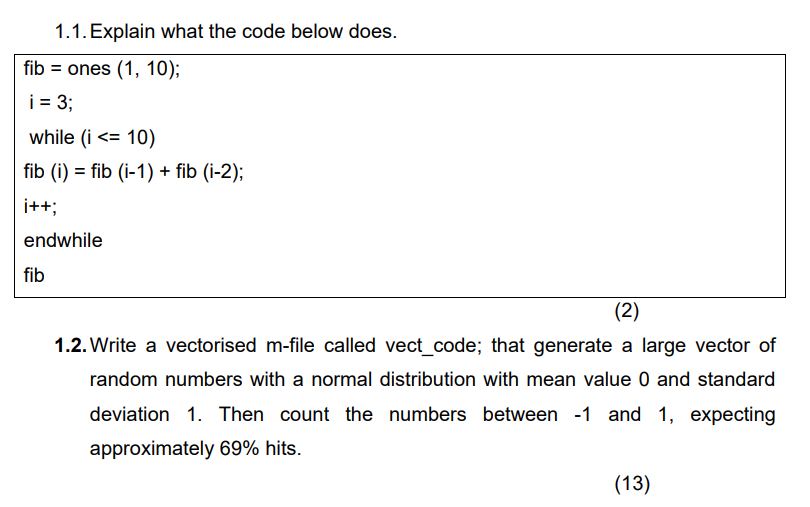 1.1. Explain what the code below does.

fib = ones (1, 10);
i = 3;
while (i <= 10)
fib (i) = fib (i-1) + fib (i-2);
i++;
endwhile
fib

(2)

1.2. Write a vectorised m-file called vect_code; that generate a large vector of random numbers with a normal distribution with mean value 0 and standard deviation 1. Then count the numbers between -1 and 1, expecting approximately 69% hits.

(13)